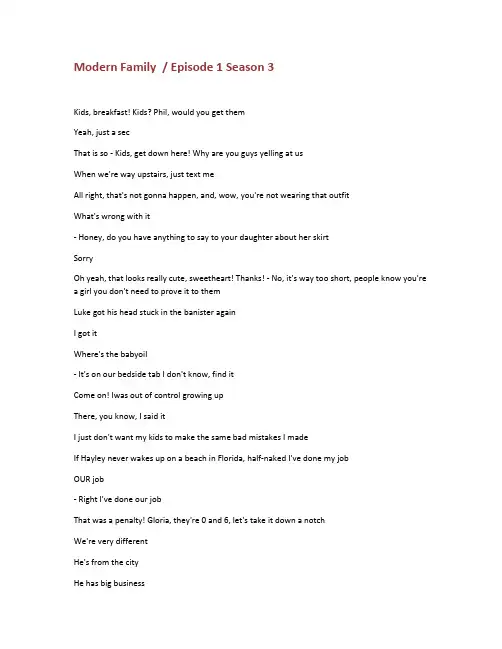 Modern Family / Episode 1 Season 3

Kids, breakfast! Kids? Phil, would you get them

Yeah, just a sec

That is so - Kids, get down here! Why are you guys yelling at us

When we're way upstairs, just text me

All right, that's not gonna happen, and, wow, you're not wearing that outfit

What's wrong with it

- Honey, do you have anything to say to your daughter about her skirt

Sorry

Oh yeah, that looks really cute, sweetheart! Thanks! - No, it's way too short, people know you're a girl you don't need to prove it to them

Luke got his head stuck in the banister again

I got it

Where's the babyoil

- It's on our bedside tab I don't know, find it

Come on! Iwas out of control growing up

There, you know, I said it

I just don't want my kids to make the same bad mistakes I made

If Hayley never wakes up on a beach in Florida, half-naked I've done my job

OUR job

- Right I've done our job

That was a penalty! Gloria, they're 0 and 6, let's take it down a notch

We're very different

He's from the city

He has big business